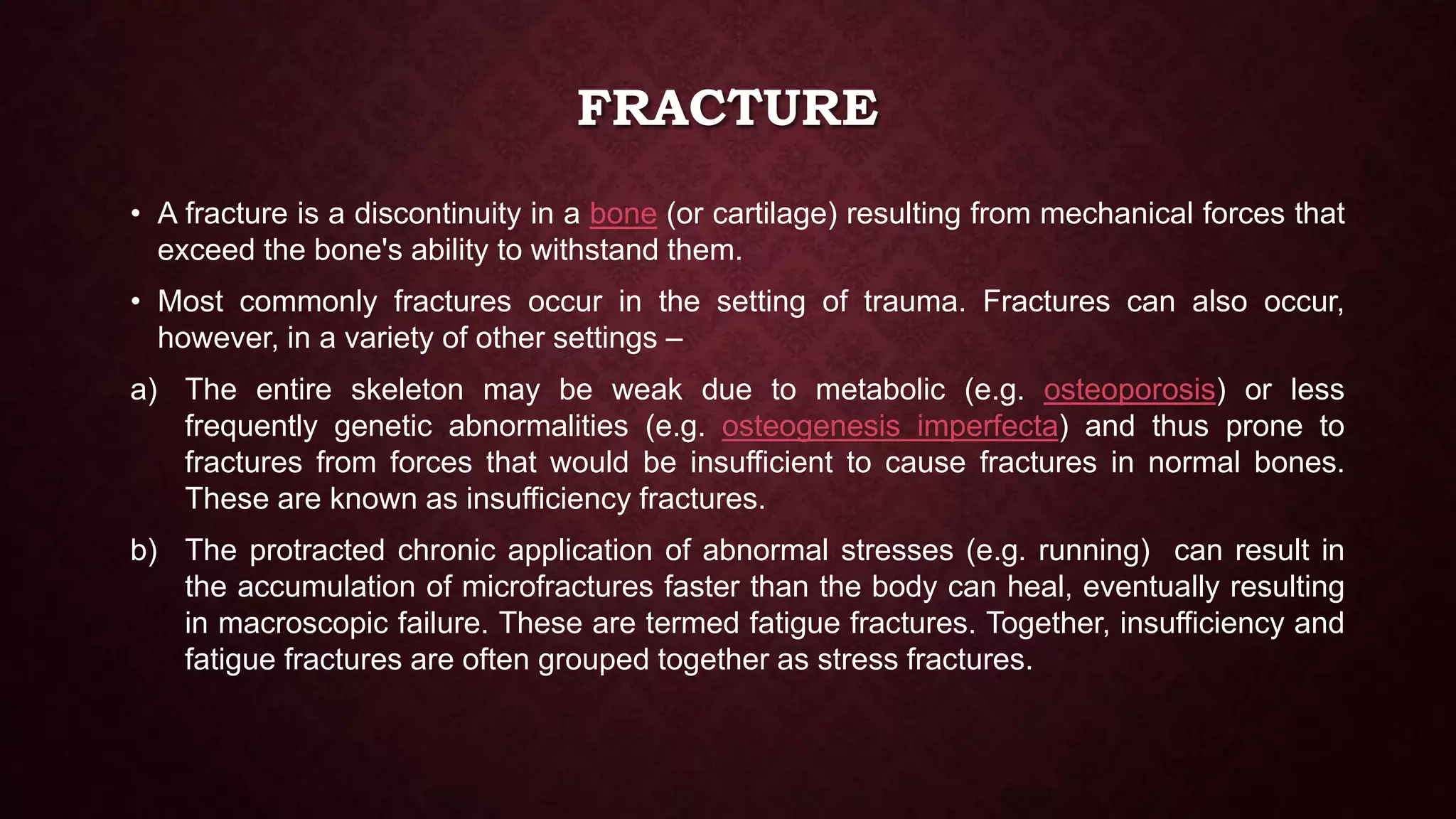 FRACTURE

• A fracture is a discontinuity in a bone (or cartilage) resulting from mechanical forces that exceed the bone's ability to withstand them.

• Most commonly fractures occur in the setting of trauma. Fractures can also occur, however, in a variety of other settings –

a) The entire skeleton may be weak due to metabolic (e.g. osteoporosis) or less frequently genetic abnormalities (e.g. osteogenesis imperfecta) and thus prone to fractures from forces that would be insufficient to cause fractures in normal bones. These are known as insufficiency fractures.

b) The protracted chronic application of abnormal stresses (e.g. running) can result in the accumulation of microfractures faster than the body can heal, eventually resulting in macroscopic failure. These are termed fatigue fractures. Together, insufficiency and fatigue fractures are often grouped together as stress fractures.